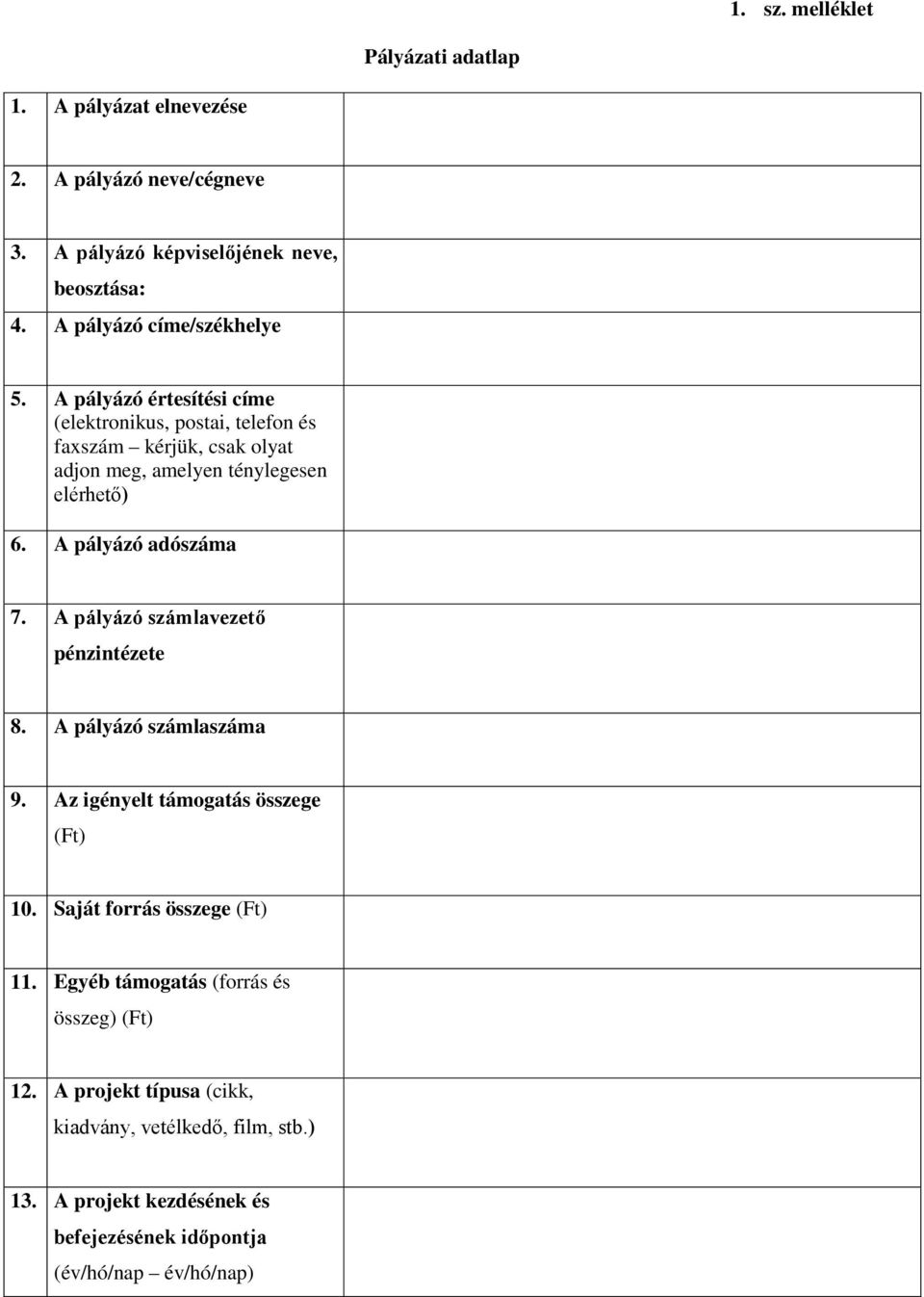 1. sz. melléklet

Pályázati adatlap

| | |
|---|---|
| 1. A pályázat elnevezése | |
| 2. A pályázó neve/cégneve | |
| 3. A pályázó képviselőjének neve, beosztása: | |
| 4. A pályázó címe/székhelye | |
| 5. A pályázó értesítési címe (elektronikus, postai, telefon és faxszám – kérjük, csak olyat adjon meg, amelyen ténylegesen elérhető) | |
| 6. A pályázó adószáma | |
| 7. A pályázó számlavezető pénzintézete | |
| 8. A pályázó számlaszáma | |
| 9. Az igényelt támogatás összege (Ft) | |
| 10. Saját forrás összege (Ft) | |
| 11. Egyéb támogatás (forrás és összeg) (Ft) | |
| 12. A projekt típusa (cikk, kiadvány, vetélkedő, film, stb.) | |
| 13. A projekt kezdésének és befejezésének időpontja (év/hó/nap – év/hó/nap) | |